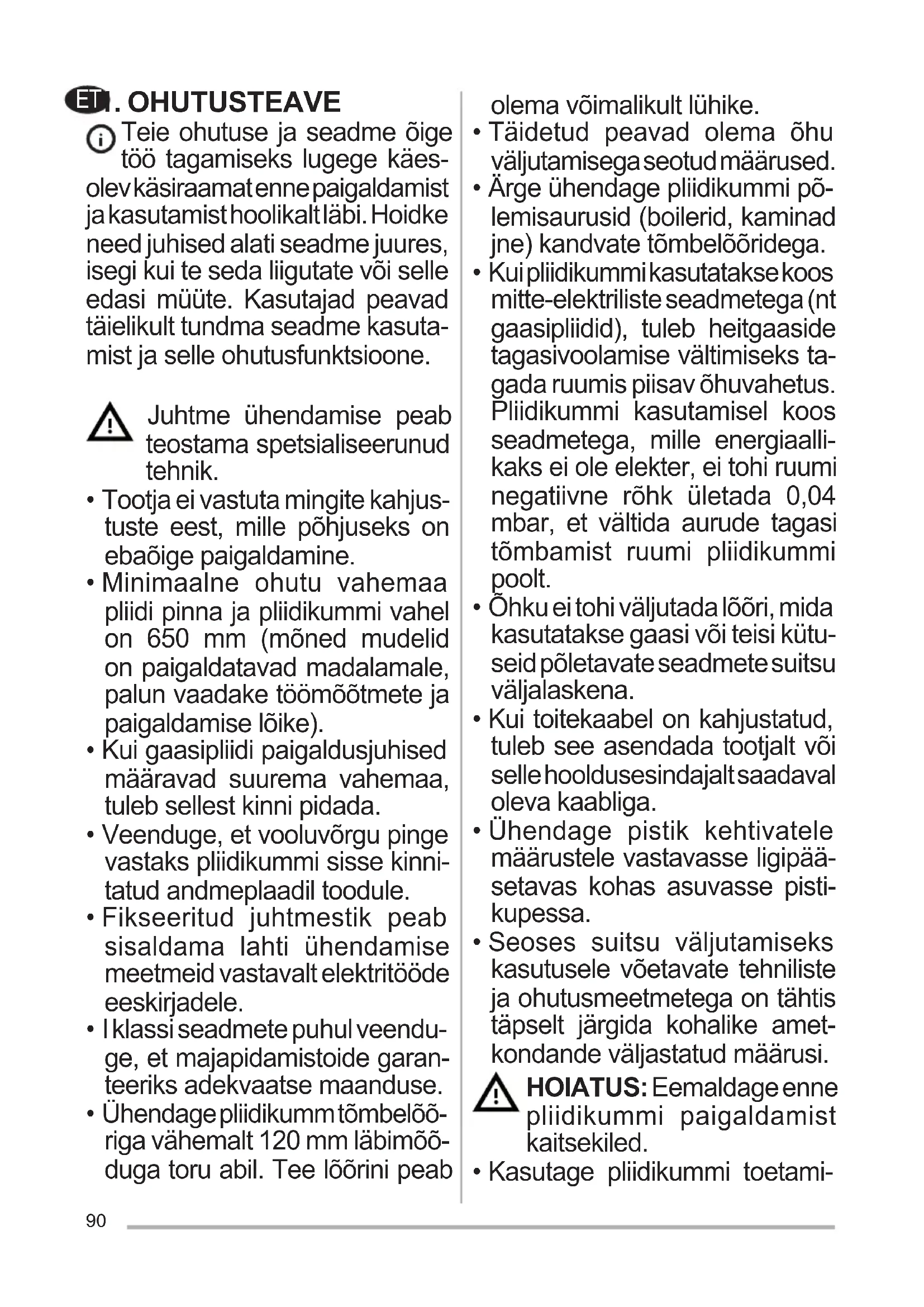 ET 1. OHUTUSTEAVE

Teie ohutuse ja seadme õige töö tagamiseks lugege käesolev käsiraamat enne paigaldamist ja kasutamist hoolikalt läbi. Hoidke need juhised alati seadme juures, isegi kui te seda liigutate või selle edasi müüte. Kasutajad peavad täielikult tundma seadme kasutamist ja selle ohutusfunktsioone.

Juhtme ühendamise peab teostama spetsialiseerunud tehnik.

• Tootja ei vastuta mingite kahjustuste eest, mille põhjuseks on ebaõige paigaldamine.
• Minimaalne ohutu vahemaa pliidi pinna ja pliidikummi vahel on 650 mm (mõned mudelid on paigaldatavad madalamale, palun vaadake töömõõtmete ja paigaldamise lõike).
• Kui gaasipliidi paigaldusjuhised määravad suurema vahemaa, tuleb sellest kinni pidada.
• Veenduge, et vooluvõrgu pinge vastaks pliidikummi sisse kinnitatud andmeplaadil toodule.
• Fikseeritud juhtmestik peab sisaldama lahti ühendamise meetmeid vastavalt elektritööde eeskirjadele.
• I klassi seadmete puhul veenduge, et majapidamistoide garanteeriks adekvaatse maanduse.
• Ühendage pliidikumm tõmbelõõriga vähemalt 120 mm läbimõõduga toru abil. Tee lõõrini peab olema võimalikult lühike.
• Täidetud peavad olema õhu väljutamisega seotud määrused.
• Ärge ühendage pliidikummi põlemisaurusid (boilerid, kaminad jne) kandvate tõmbelõõridega.
• Kui pliidikummi kasutatakse koos mitte-elektriliste seadmetega (nt gaasipliidid), tuleb heitgaaside tagasivoolamise vältimiseks tagada ruumis piisav õhuvahetus. Pliidikummi kasutamisel koos seadmetega, mille energiaallikaks ei ole elekter, ei tohi ruumi negatiivne rõhk ületada 0,04 mbar, et vältida aurude tagasi tõmbamist ruumi pliidikummi poolt.
• Õhku ei tohi väljutada lõõri, mida kasutatakse gaasi või teisi kütuseid põletavate seadmete suitsu väljalaskena.
• Kui toitekaabel on kahjustatud, tuleb see asendada tootjalt või selle hooldusesindajalt saadaval oleva kaabliga.
• Ühendage pistik kehtivatele määrustele vastavasse ligipääsetavas kohas asuvasse pistikupessa.
• Seoses suitsu väljutamiseks kasutusele võetavate tehniliste ja ohutusmeetmetega on tähtis täpselt järgida kohalike ametkondande väljastatud määrusi.

HOIATUS: Eemaldage enne pliidikummi paigaldamist kaitsekiled.

• Kasutage pliidikummi toetami-

90